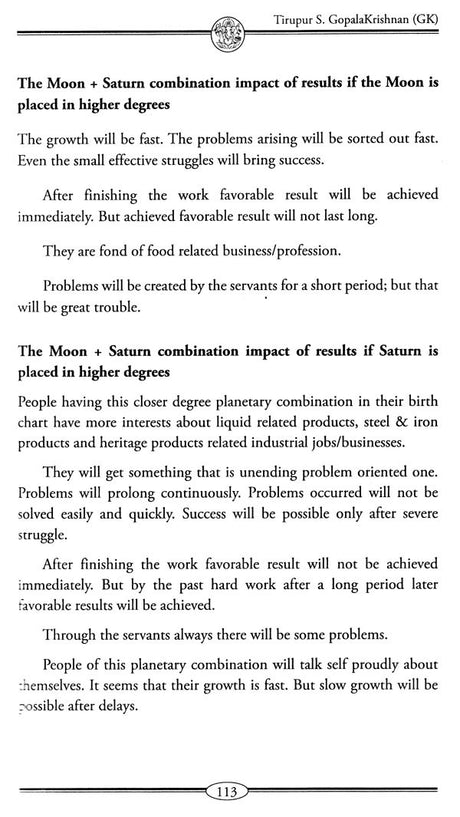 Tirupur S. GopalaKrishnan (GK)

**The Moon + Saturn combination impact of results if the Moon is placed in higher degrees**

The growth will be fast. The problems arising will be sorted out fast. Even the small effective struggles will bring success.

After finishing the work favorable result will be achieved immediately. But achieved favorable result will not last long.

They are fond of food related business/profession.

Problems will be created by the servants for a short period; but that will be great trouble.

**The Moon + Saturn combination impact of results if Saturn is placed in higher degrees**

People having this closer degree planetary combination in their birth chart have more interests about liquid related products, steel & iron products and heritage products related industrial jobs/businesses.

They will get something that is unending problem oriented one. Problems will prolong continuously. Problems occurred will not be solved easily and quickly. Success will be possible only after severe struggle.

After finishing the work favorable result will not be achieved immediately. But by the past hard work after a long period later favorable results will be achieved.

Through the servants always there will be some problems.

People of this planetary combination will talk self proudly about themselves. It seems that their growth is fast. But slow growth will be possible after delays.

113